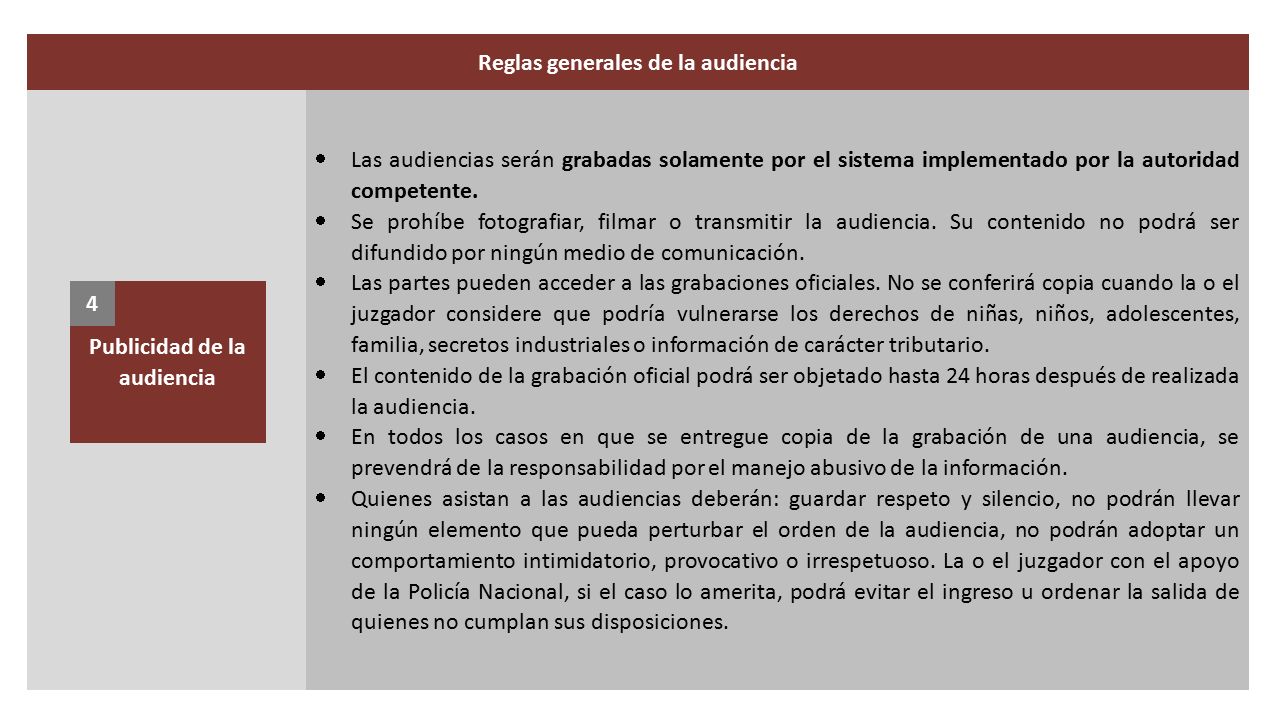 Reglas generales de la audiencia

4

Publicidad de la audiencia

- Las audiencias serán grabadas solamente por el sistema implementado por la autoridad competente.
- Se prohíbe fotografiar, filmar o transmitir la audiencia. Su contenido no podrá ser difundido por ningún medio de comunicación.
- Las partes pueden acceder a las grabaciones oficiales. No se conferirá copia cuando la o el juzgador considere que podría vulnerarse los derechos de niñas, niños, adolescentes, familia, secretos industriales o información de carácter tributario.
- El contenido de la grabación oficial podrá ser objetado hasta 24 horas después de realizada la audiencia.
- En todos los casos en que se entregue copia de la grabación de una audiencia, se prevendrá de la responsabilidad por el manejo abusivo de la información.
- Quienes asistan a las audiencias deberán: guardar respeto y silencio, no podrán llevar ningún elemento que pueda perturbar el orden de la audiencia, no podrán adoptar un comportamiento intimidatorio, provocativo o irrespetuoso. La o el juzgador con el apoyo de la Policía Nacional, si el caso lo amerita, podrá evitar el ingreso u ordenar la salida de quienes no cumplan sus disposiciones.